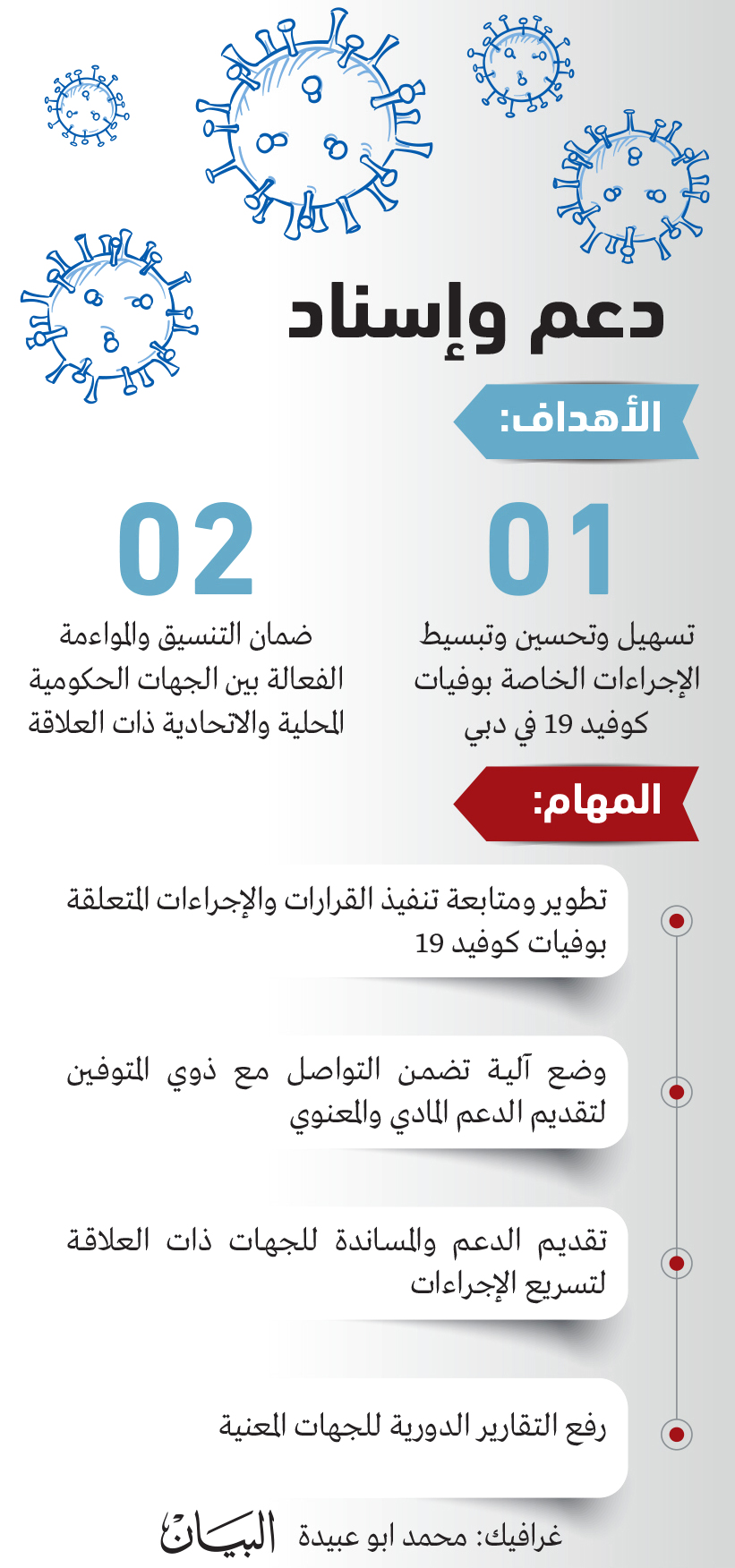 دعم وإسناد

الأهداف:

01

تسهيل وتحسين وتبسيط الإجراءات الخاصة بوفيات كوفيد 19 في دبي

02

ضمان التنسيق والمواءمة الفعالة بين الجهات الحكومية المحلية والاتحادية ذات العلاقة

المهام:

تطوير ومتابعة تنفيذ القرارات والإجراءات المتعلقة بوفيات كوفيد 19

وضع آلية تضمن التواصل مع ذوي المتوفين لتقديم الدعم المادي والمعنوي

تقديم الدعم والمساندة للجهات ذات العلاقة لتسريع الإجراءات

رفع التقارير الدورية للجهات المعنية

غرافيك: محمد ابو عبيدة

البيان